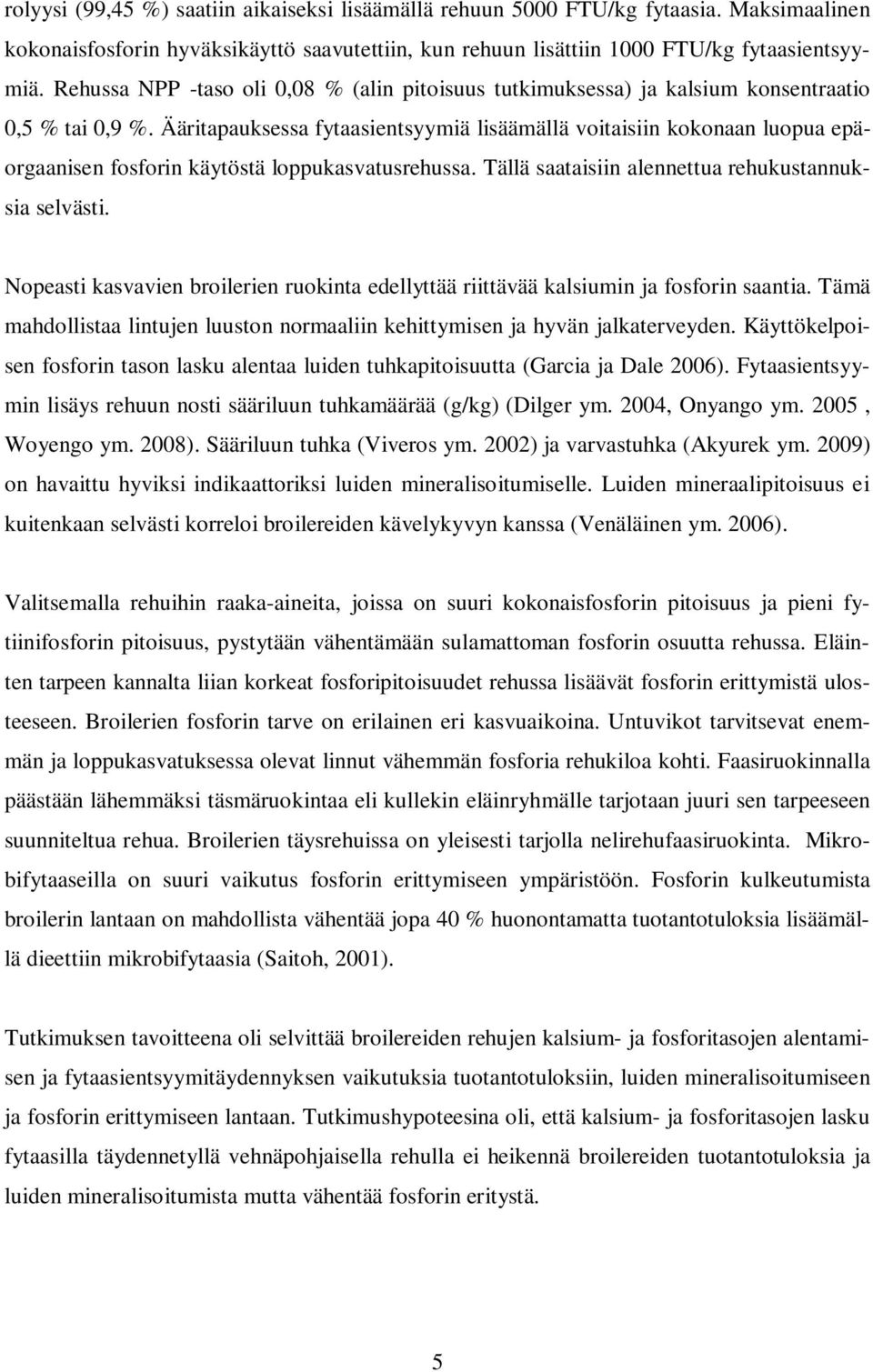 rolyysi (99,45 %) saatiin aikaiseksi lisäämällä rehuun 5000 FTU/kg fytaasia. Maksimaalinen kokonaisfosforin hyväksikäyttö saavutettiin, kun rehuun lisättiin 1000 FTU/kg fytaasientsyymiä. Rehussa NPP -taso oli 0,08 % (alin pitoisuus tutkimuksessa) ja kalsium konsentraatio 0,5 % tai 0,9 %. Ääritapauksessa fytaasientsyymiä lisäämällä voitaisiin kokonaan luopua epäorgaanisen fosforin käytöstä loppukasvatusrehussa. Tällä saataisiin alennettua rehukustannuksia selvästi.

Nopeasti kasvavien broilerien ruokinta edellyttää riittävää kalsiumin ja fosforin saantia. Tämä mahdollistaa lintujen luuston normaaliin kehittymisen ja hyvän jalkaterveyden. Käyttökelpoisen fosforin tason lasku alentaa luiden tuhkapitoisuutta (Garcia ja Dale 2006). Fytaasientsyymin lisäys rehuun nosti sääriluun tuhkamäärää (g/kg) (Dilger ym. 2004, Onyango ym. 2005 , Woyengo ym. 2008). Sääriluun tuhka (Viveros ym. 2002) ja varvastuhka (Akyurek ym. 2009) on havaittu hyviksi indikaattoriksi luiden mineralisoitumiselle. Luiden mineraalipitoisuus ei kuitenkaan selvästi korreloi broilereiden kävelykyvyn kanssa (Venäläinen ym. 2006).

Valitsemalla rehuihin raaka-aineita, joissa on suuri kokonaisfosforin pitoisuus ja pieni fytiinifosforin pitoisuus, pystytään vähentämään sulamattoman fosforin osuutta rehussa. Eläinten tarpeen kannalta liian korkeat fosforipitoisuudet rehussa lisäävät fosforin erittymistä ulosteeseen. Broilerien fosforin tarve on erilainen eri kasvuaikoina. Untuvikot tarvitsevat enemmän ja loppukasvatuksessa olevat linnut vähemmän fosforia rehukiloa kohti. Faasiruokinnalla päästään lähemmäksi täsmäruokintaa eli kullekin eläinryhmälle tarjotaan juuri sen tarpeeseen suunniteltua rehua. Broilerien täysrehuissa on yleisesti tarjolla nelirehufaasiruokinta. Mikrobifytaaseilla on suuri vaikutus fosforin erittymiseen ympäristöön. Fosforin kulkeutumista broilerin lantaan on mahdollista vähentää jopa 40 % huonontamatta tuotantotuloksia lisäämällä dieettiin mikrobifytaasia (Saitoh, 2001).

Tutkimuksen tavoitteena oli selvittää broilereiden rehujen kalsium- ja fosforitasojen alentamisen ja fytaasientsyymitäydennyksen vaikutuksia tuotantotuloksiin, luiden mineralisoitumiseen ja fosforin erittymiseen lantaan. Tutkimushypoteesina oli, että kalsium- ja fosforitasojen lasku fytaasilla täydennetyllä vehnäpohjaisella rehulla ei heikennä broilereiden tuotantotuloksia ja luiden mineralisoitumista mutta vähentää fosforin eritystä.

5